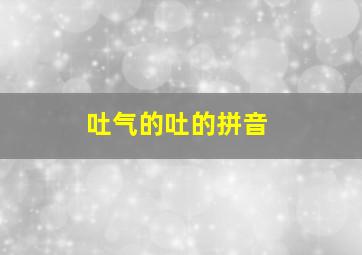 吐气的吐的拼音